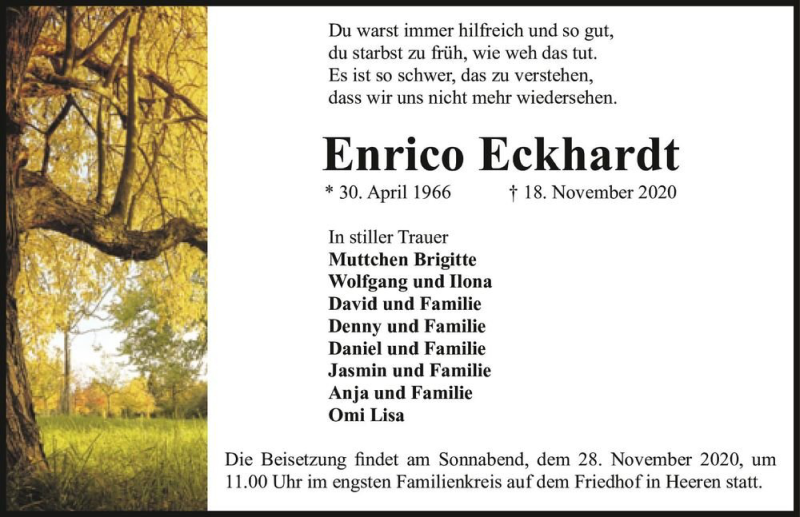 Du warst immer hilfreich und so gut,
du starbst zu früh, wie weh das tut.
Es ist so schwer, das zu verstehen,
dass wir uns nicht mehr wiedersehen.

Enrico Eckhardt

* 30. April 1966 † 18. November 2020

In stiller Trauer
Muttchen Brigitte
Wolfgang und Ilona
David und Familie
Denny und Familie
Daniel und Familie
Jasmin und Familie
Anja und Familie
Omi Lisa

Die Beisetzung findet am Sonnabend, dem 28. November 2020, um 11.00 Uhr im engsten Familienkreis auf dem Friedhof in Heeren statt.